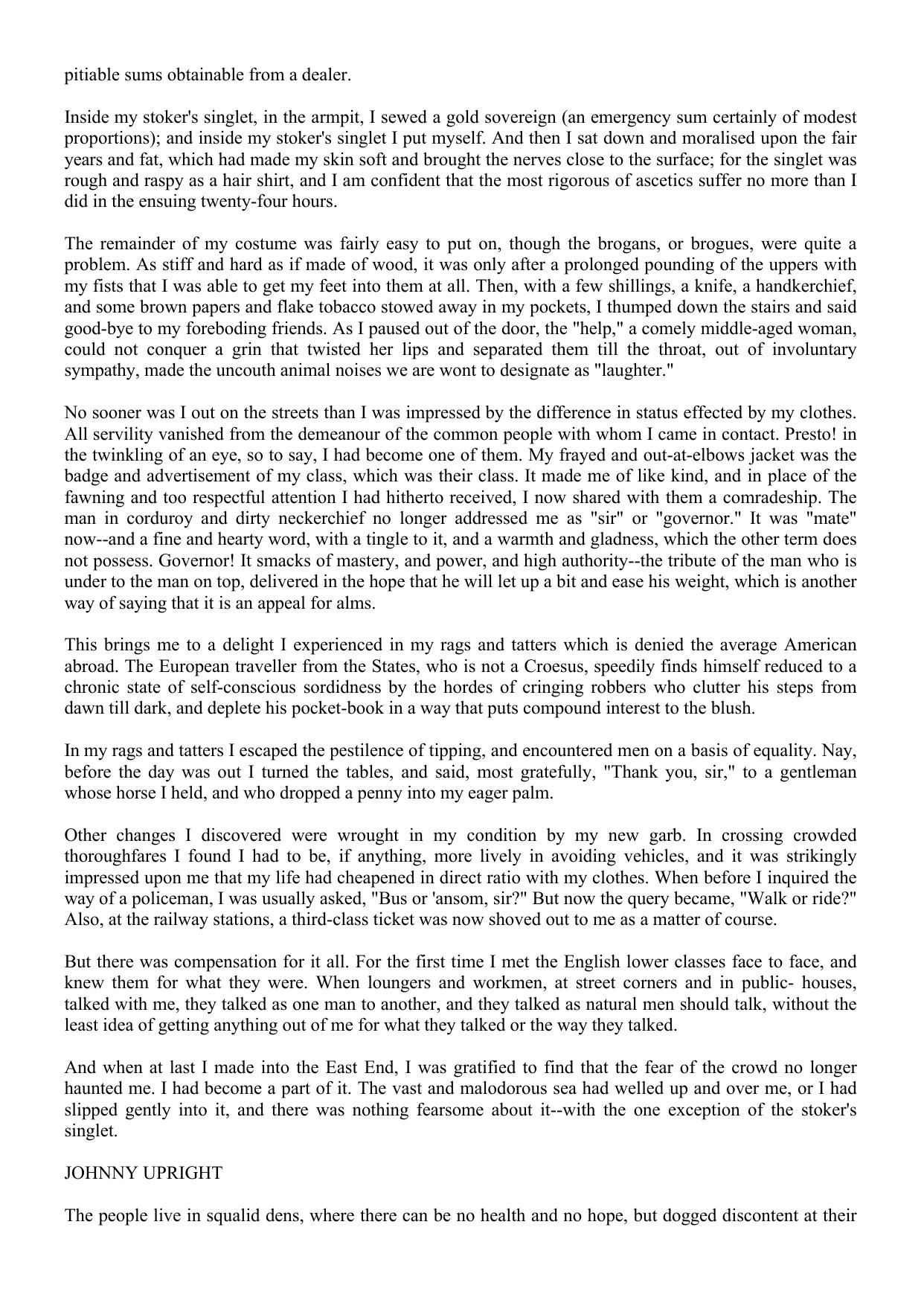 pitiable sums obtainable from a dealer.

Inside my stoker's singlet, in the armpit, I sewed a gold sovereign (an emergency sum certainly of modest proportions); and inside my stoker's singlet I put myself. And then I sat down and moralised upon the fair years and fat, which had made my skin soft and brought the nerves close to the surface; for the singlet was rough and raspy as a hair shirt, and I am confident that the most rigorous of ascetics suffer no more than I did in the ensuing twenty-four hours.

The remainder of my costume was fairly easy to put on, though the brogans, or brogues, were quite a problem. As stiff and hard as if made of wood, it was only after a prolonged pounding of the uppers with my fists that I was able to get my feet into them at all. Then, with a few shillings, a knife, a handkerchief, and some brown papers and flake tobacco stowed away in my pockets, I thumped down the stairs and said good-bye to my foreboding friends. As I paused out of the door, the "help," a comely middle-aged woman, could not conquer a grin that twisted her lips and separated them till the throat, out of involuntary sympathy, made the uncouth animal noises we are wont to designate as "laughter."

No sooner was I out on the streets than I was impressed by the difference in status effected by my clothes. All servility vanished from the demeanour of the common people with whom I came in contact. Presto! in the twinkling of an eye, so to say, I had become one of them. My frayed and out-at-elbows jacket was the badge and advertisement of my class, which was their class. It made me of like kind, and in place of the fawning and too respectful attention I had hitherto received, I now shared with them a comradeship. The man in corduroy and dirty neckerchief no longer addressed me as "sir" or "governor." It was "mate" now--and a fine and hearty word, with a tingle to it, and a warmth and gladness, which the other term does not possess. Governor! It smacks of mastery, and power, and high authority--the tribute of the man who is under to the man on top, delivered in the hope that he will let up a bit and ease his weight, which is another way of saying that it is an appeal for alms.

This brings me to a delight I experienced in my rags and tatters which is denied the average American abroad. The European traveller from the States, who is not a Croesus, speedily finds himself reduced to a chronic state of self-conscious sordidness by the hordes of cringing robbers who clutter his steps from dawn till dark, and deplete his pocket-book in a way that puts compound interest to the blush.

In my rags and tatters I escaped the pestilence of tipping, and encountered men on a basis of equality. Nay, before the day was out I turned the tables, and said, most gratefully, "Thank you, sir," to a gentleman whose horse I held, and who dropped a penny into my eager palm.

Other changes I discovered were wrought in my condition by my new garb. In crossing crowded thoroughfares I found I had to be, if anything, more lively in avoiding vehicles, and it was strikingly impressed upon me that my life had cheapened in direct ratio with my clothes. When before I inquired the way of a policeman, I was usually asked, "Bus or 'ansom, sir?" But now the query became, "Walk or ride?" Also, at the railway stations, a third-class ticket was now shoved out to me as a matter of course.

But there was compensation for it all. For the first time I met the English lower classes face to face, and knew them for what they were. When loungers and workmen, at street corners and in public- houses, talked with me, they talked as one man to another, and they talked as natural men should talk, without the least idea of getting anything out of me for what they talked or the way they talked.

And when at last I made into the East End, I was gratified to find that the fear of the crowd no longer haunted me. I had become a part of it. The vast and malodorous sea had welled up and over me, or I had slipped gently into it, and there was nothing fearsome about it--with the one exception of the stoker's singlet.

JOHNNY UPRIGHT

The people live in squalid dens, where there can be no health and no hope, but dogged discontent at their